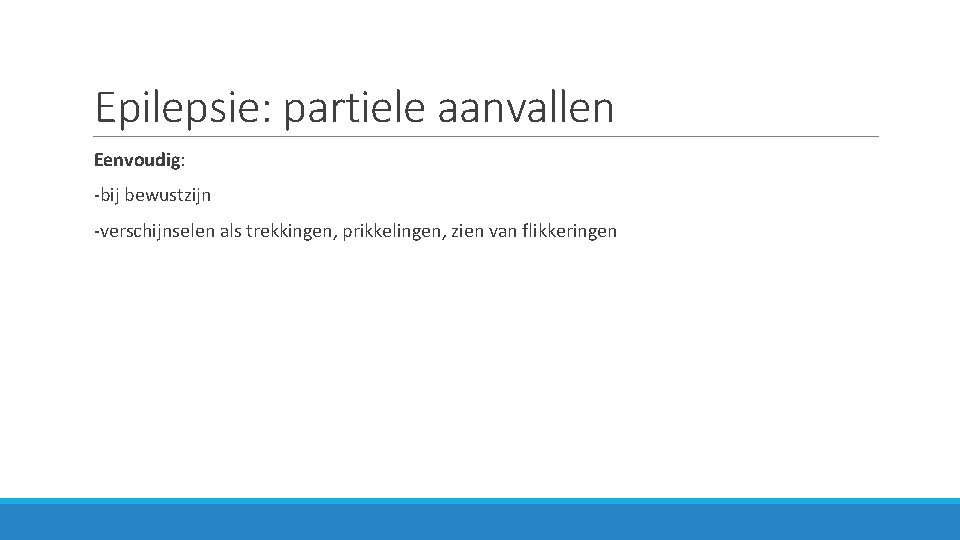 Epilepsie: partiele aanvallen

Eenvoudig:

-bij bewustzijn

-verschijnselen als trekkingen, prikkelingen, zien van flikkeringen